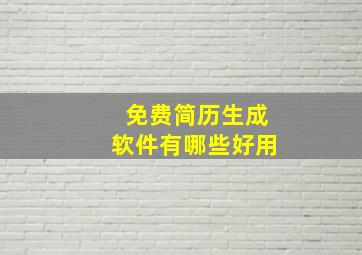 免费简历生成
软件有哪些好用